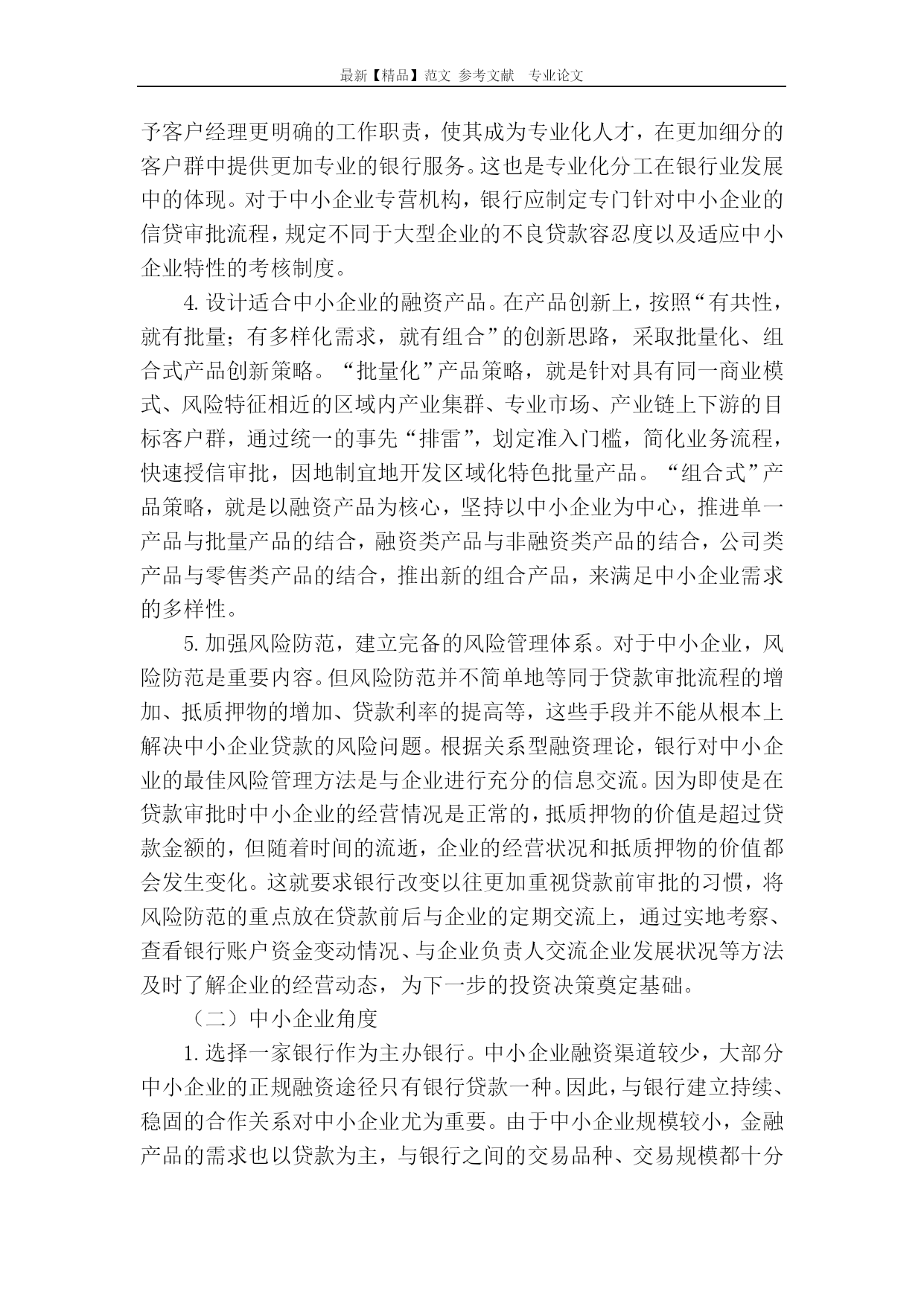 最新【精品】范文 参考文献 专业论文

予客户经理更明确的工作职责，使其成为专业化人才，在更加细分的客户群中提供更加专业的银行服务。这也是专业化分工在银行业发展中的体现。对于中小企业专营机构，银行应制定专门针对中小企业的信贷审批流程，规定不同于大型企业的不良贷款容忍度以及适应中小企业特性的考核制度。

4. 设计适合中小企业的融资产品。在产品创新上，按照“有共性，就有批量；有多样化需求，就有组合”的创新思路，采取批量化、组合式产品创新策略。“批量化”产品策略，就是针对具有同一商业模式、风险特征相近的区域内产业集群、专业市场、产业链上下游的目标客户群，通过统一的事先“排雷”，划定准入门槛，简化业务流程，快速授信审批，因地制宜地开发区域化特色批量产品。“组合式”产品策略，就是以融资产品为核心，坚持以中小企业为中心，推进单一产品与批量产品的结合，融资类产品与非融资类产品的结合，公司类产品与零售类产品的结合，推出新的组合产品，来满足中小企业需求的多样性。

5. 加强风险防范，建立完备的风险管理体系。对于中小企业，风险防范是重要内容。但风险防范并不简单地等同于贷款审批流程的增加、抵质押物的增加、贷款利率的提高等，这些手段并不能从根本上解决中小企业贷款的风险问题。根据关系型融资理论，银行对中小企业的最佳风险管理方法是与企业进行充分的信息交流。因为即使是在贷款审批时中小企业的经营情况是正常的，抵质押物的价值是超过贷款金额的，但随着时间的流逝，企业的经营状况和抵质押物的价值都会发生变化。这就要求银行改变以往更加重视贷款前审批的习惯，将风险防范的重点放在贷款前后与企业的定期交流上，通过实地考察、查看银行账户资金变动情况、与企业负责人交流企业发展状况等方法及时了解企业的经营动态，为下一步的投资决策奠定基础。

（二）中小企业角度

1. 选择一家银行作为主办银行。中小企业融资渠道较少，大部分中小企业的正规融资途径只有银行贷款一种。因此，与银行建立持续、稳固的合作关系对中小企业尤为重要。由于中小企业规模较小，金融产品的需求也以贷款为主，与银行之间的交易品种、交易规模都十分